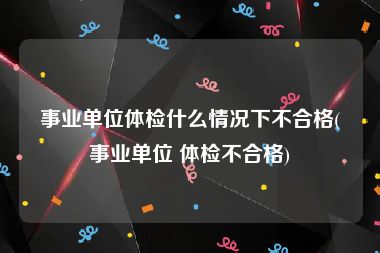 事业单位体检什么情况下不合格(事业单位 体检不合格)